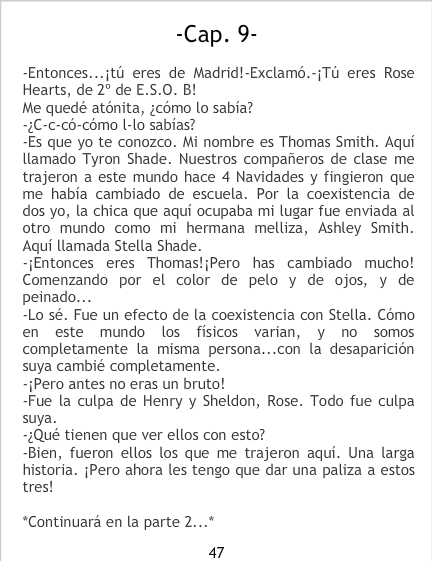 -Cap. 9-

-Entonces...¡tú eres de Madrid!-Exclamó.-¡Tú eres Rose Hearts, de 2º de E.S.O. B!
Me quedé atónita, ¿cómo lo sabía?
-¿C-c-có-cómo l-lo sabías?
-Es que yo te conozco. Mi nombre es Thomas Smith. Aquí llamado Tyron Shade. Nuestros compañeros de clase me trajeron a este mundo hace 4 Navidades y fingieron que me había cambiado de escuela. Por la coexistencia de dos yo, la chica que aquí ocupaba mi lugar fue enviada al otro mundo como mi hermana melliza, Ashley Smith. Aquí llamada Stella Shade.
-¡Entonces eres Thomas!¡Pero has cambiado mucho! Comenzando por el color de pelo y de ojos, y de peinado...
-Lo sé. Fue un efecto de la coexistencia con Stella. Cómo en este mundo los físicos varian, y no somos completamente la misma persona...con la desaparición suya cambié completamente.
-¡Pero antes no eras un bruto!
-Fue la culpa de Henry y Sheldon, Rose. Todo fue culpa suya.
-¿Qué tienen que ver ellos con esto?
-Bien, fueron ellos los que me trajeron aquí. Una larga historia. ¡Pero ahora les tengo que dar una paliza a estos tres!

*Continuará en la parte 2...*

47